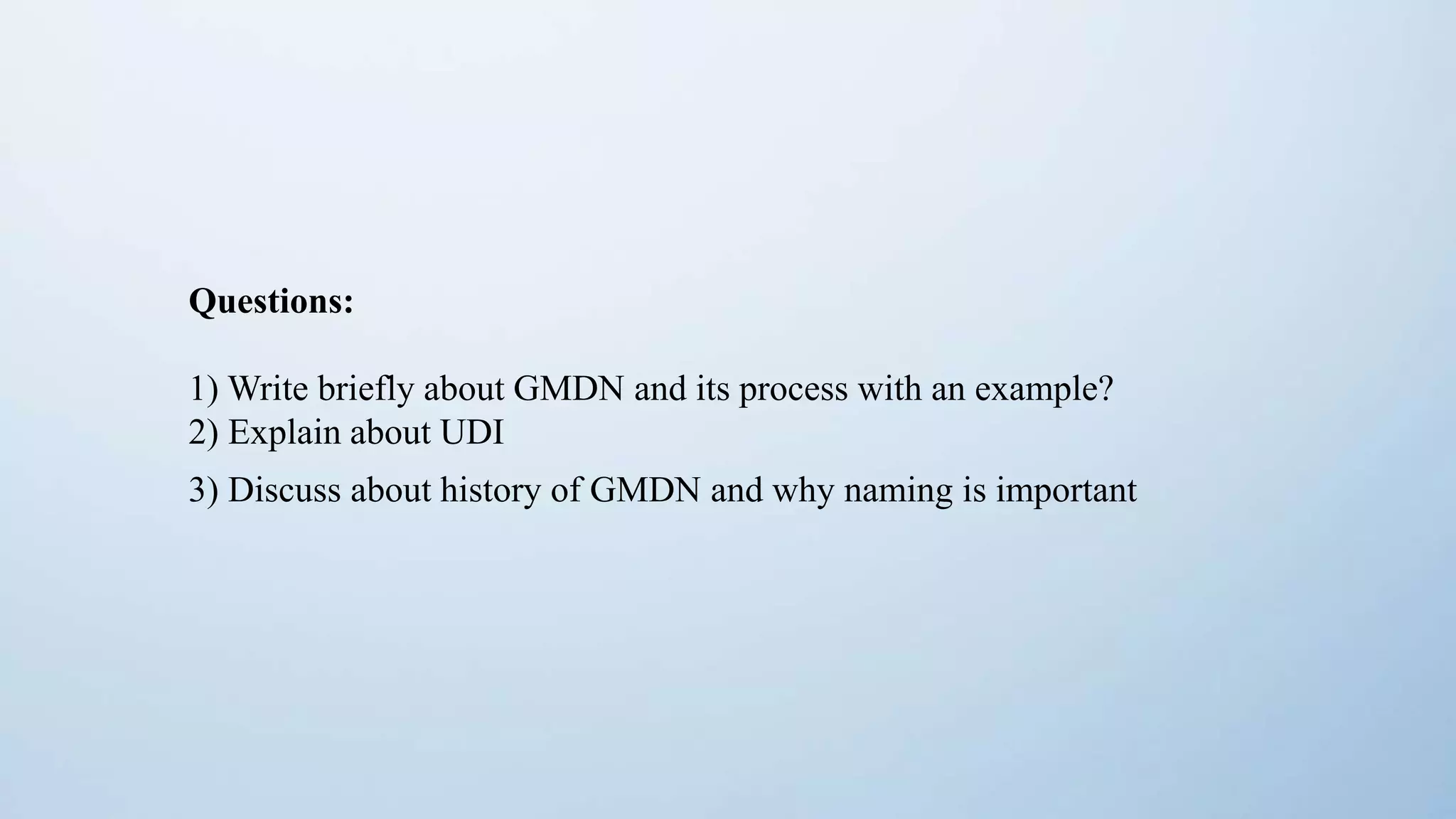 Questions:

1) Write briefly about GMDN and its process with an example?
2) Explain about UDI
3) Discuss about history of GMDN and why naming is important